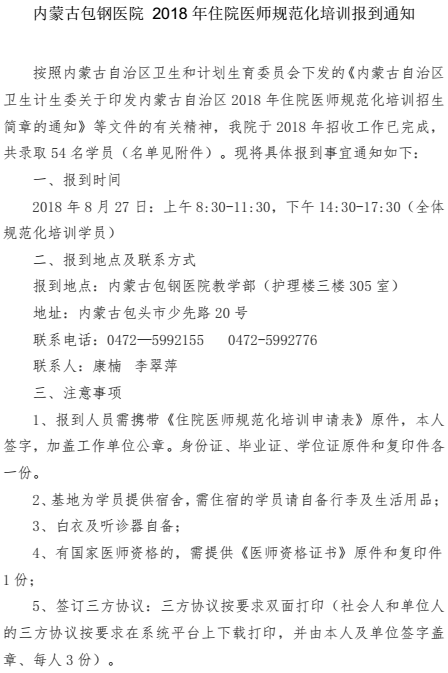 内蒙古包钢医院 2018 年住院医师规范化培训报到通知

按照内蒙古自治区卫生和计划生育委员会下发的《内蒙古自治区卫生计生委关于印发内蒙古自治区 2018 年住院医师规范化培训招生简章的通知》等文件的有关精神，我院于 2018 年招收工作已完成，共录取 54 名学员（名单见附件）。现将具体报到事宜通知如下：

一、报到时间

2018 年 8 月 27 日：上午 8:30-11:30，下午 14:30-17:30（全体规范化培训学员）

二、报到地点及联系方式

报到地点：内蒙古包钢医院教学部（护理楼三楼 305 室）

地址：内蒙古包头市少先路 20 号

联系电话：0472—5992155　　0472-5992776

联系人：康楠　李翠萍

三、注意事项

1、报到人员需携带《住院医师规范化培训申请表》原件，本人签字，加盖工作单位公章。身份证、毕业证、学位证原件和复印件各一份。

2、基地为学员提供宿舍，需住宿的学员请自备行李及生活用品；

3、白衣及听诊器自备；

4、有国家医师资格的，需提供《医师资格证书》原件和复印件 1 份；

5、签订三方协议：三方协议按要求双面打印（社会人和单位人的三方协议按要求在系统平台上下载打印，并由本人及单位签字盖章、每人 3 份）。